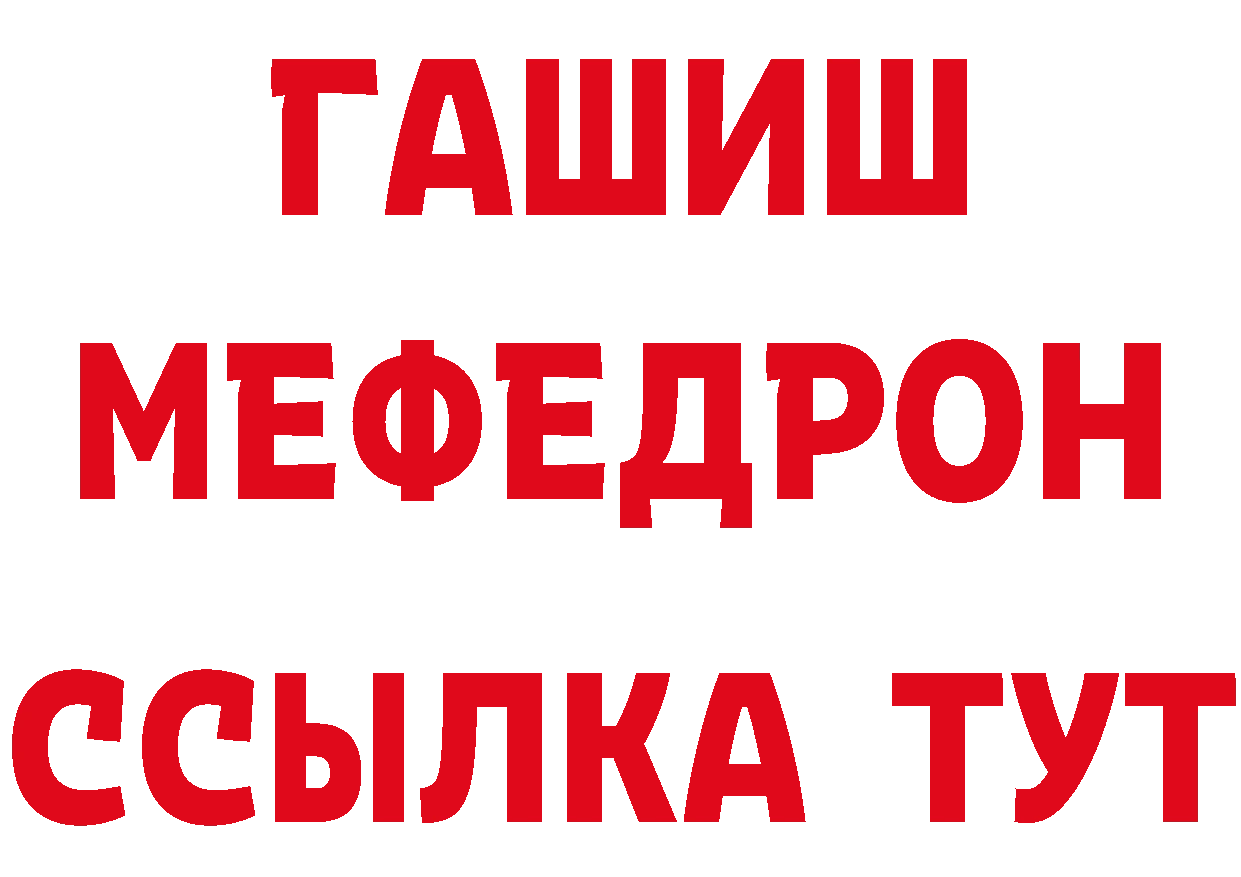 ГАШИШ
МЕФЕДРОН
ССЫЛКА ТУТ